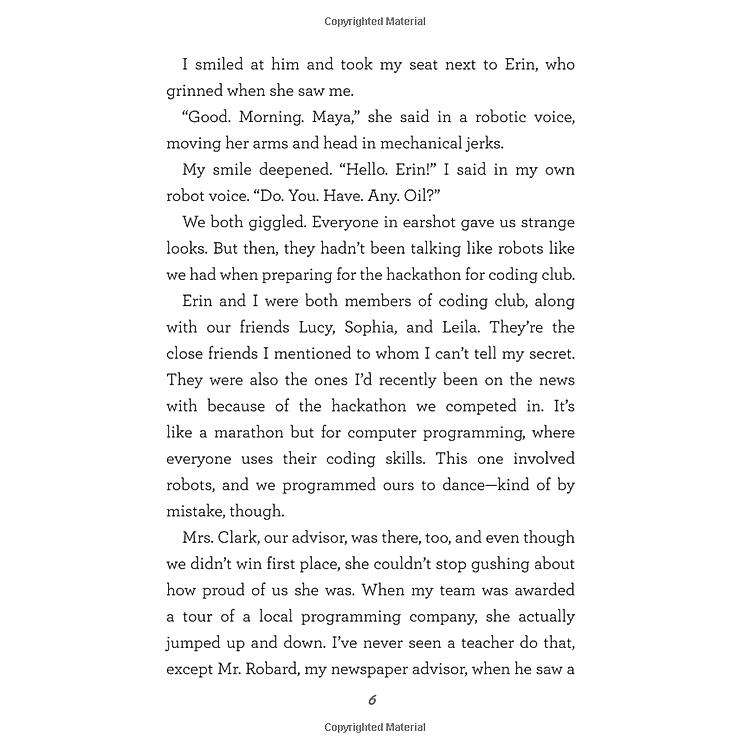 Copyrighted Material

I smiled at him and took my seat next to Erin, who grinned when she saw me.

“Good. Morning. Maya,” she said in a robotic voice, moving her arms and head in mechanical jerks.

My smile deepened. “Hello. Erin!” I said in my own robot voice. “Do. You. Have. Any. Oil?”

We both giggled. Everyone in earshot gave us strange looks. But then, they hadn’t been talking like robots like we had when preparing for the hackathon for coding club.

Erin and I were both members of coding club, along with our friends Lucy, Sophia, and Leila. They’re the close friends I mentioned to whom I can’t tell my secret. They were also the ones I’d recently been on the news with because of the hackathon we competed in. It’s like a marathon but for computer programming, where everyone uses their coding skills. This one involved robots, and we programmed ours to dance—kind of by mistake, though.

Mrs. Clark, our advisor, was there, too, and even though we didn’t win first place, she couldn’t stop gushing about how proud of us she was. When my team was awarded a tour of a local programming company, she actually jumped up and down. I’ve never seen a teacher do that, except Mr. Robard, my newspaper advisor, when he saw a

6

Copyrighted Material